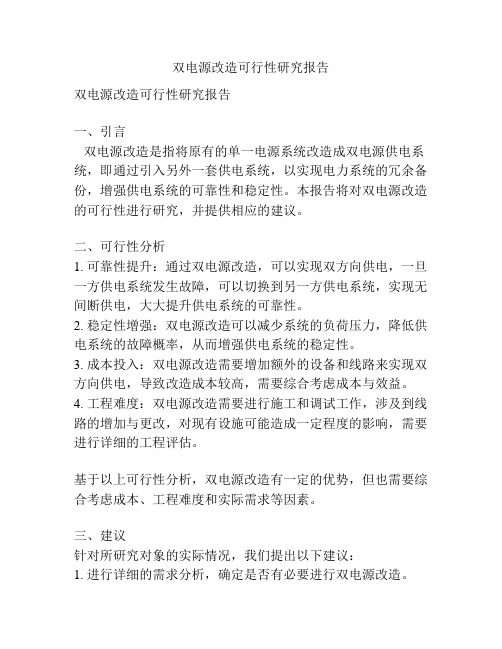 双电源改造可行性研究报告

双电源改造可行性研究报告

一、引言
双电源改造是指将原有的单一电源系统改造成双电源供电系统，即通过引入另外一套供电系统，以实现电力系统的冗余备份，增强供电系统的可靠性和稳定性。本报告将对双电源改造的可行性进行研究，并提供相应的建议。

二、可行性分析
1. 可靠性提升：通过双电源改造，可以实现双方向供电，一旦一方供电系统发生故障，可以切换到另一方供电系统，实现无间断供电，大大提升供电系统的可靠性。
2. 稳定性增强：双电源改造可以减少系统的负荷压力，降低供电系统的故障概率，从而增强供电系统的稳定性。
3. 成本投入：双电源改造需要增加额外的设备和线路来实现双方向供电，导致改造成本较高，需要综合考虑成本与效益。
4. 工程难度：双电源改造需要进行施工和调试工作，涉及到线路的增加与更改，对现有设施可能造成一定程度的影响，需要进行详细的工程评估。

基于以上可行性分析，双电源改造有一定的优势，但也需要综合考虑成本、工程难度和实际需求等因素。

三、建议
针对所研究对象的实际情况，我们提出以下建议：
1. 进行详细的需求分析，确定是否有必要进行双电源改造。